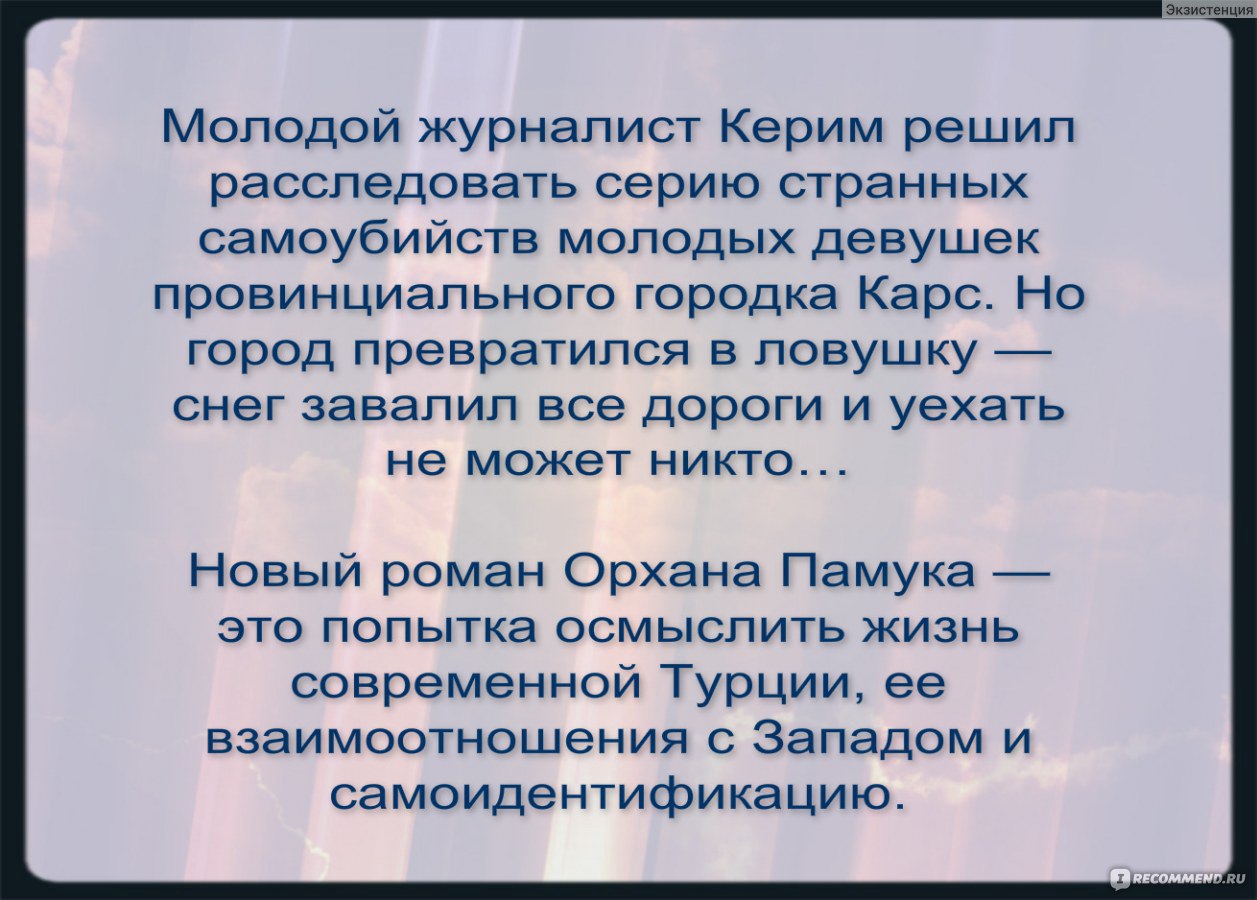 Экзистенция

Молодой журналист Керим решил расследовать серию странных самоубийств молодых девушек провинциального городка Карс. Но город превратился в ловушку — снег завалил все дороги и уехать не может никто...

Новый роман Орхана Памука — это попытка осмыслить жизнь современной Турции, ее взаимоотношения с Западом и самоидентификацию.

RECOMMEND.RU